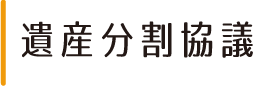 遺産分割協議